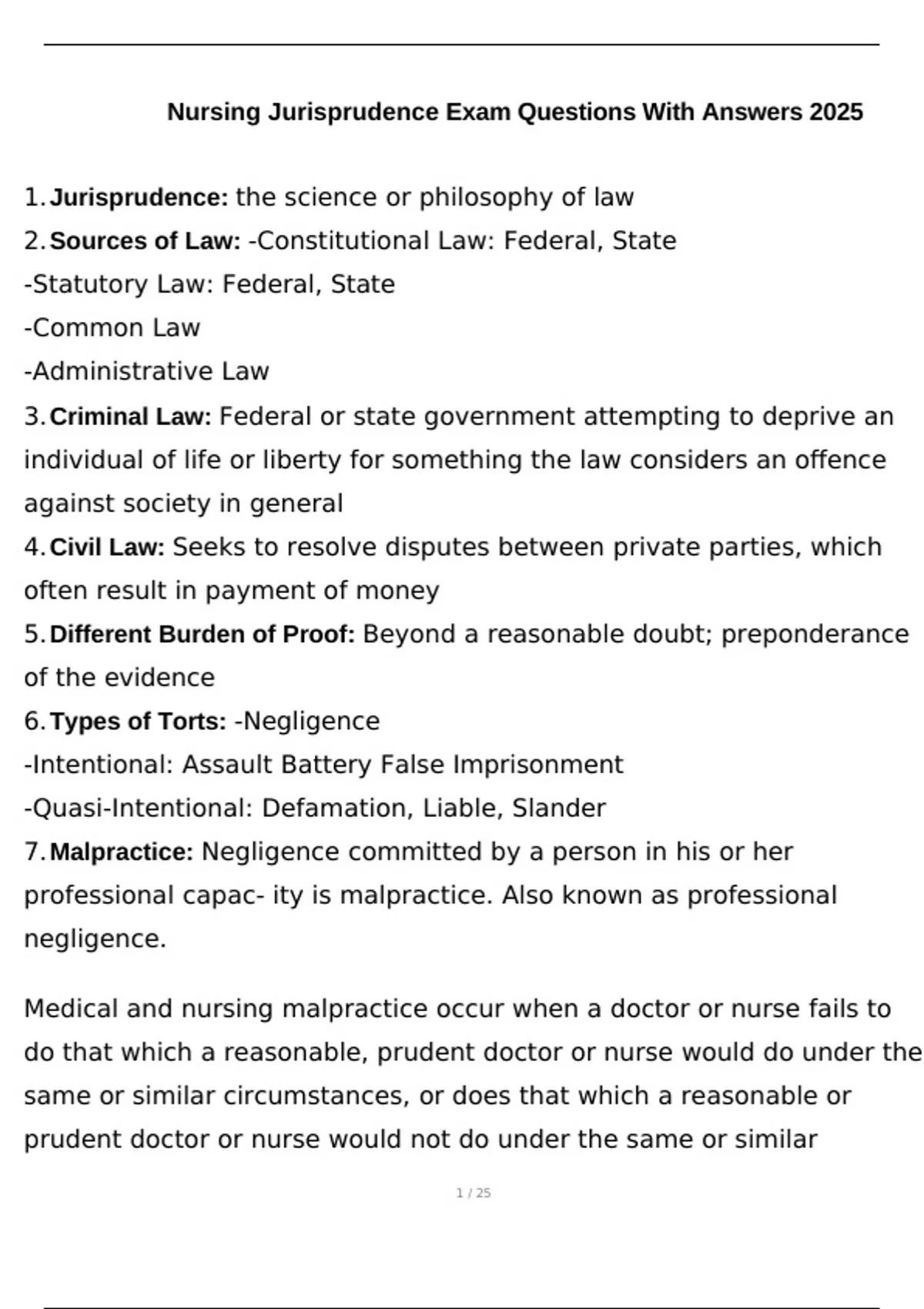 Nursing Jurisprudence Exam Questions With Answers 2025

1. Jurisprudence: the science or philosophy of law
2. Sources of Law: -Constitutional Law: Federal, State
-Statutory Law: Federal, State
-Common Law
-Administrative Law
3. Criminal Law: Federal or state government attempting to deprive an individual of life or liberty for something the law considers an offence against society in general
4. Civil Law: Seeks to resolve disputes between private parties, which often result in payment of money
5. Different Burden of Proof: Beyond a reasonable doubt; preponderance of the evidence
6. Types of Torts: -Negligence
-Intentional: Assault Battery False Imprisonment
-Quasi-Intentional: Defamation, Liable, Slander
7. Malpractice: Negligence committed by a person in his or her professional capac- ity is malpractice. Also known as professional negligence.

Medical and nursing malpractice occur when a doctor or nurse fails to do that which a reasonable, prudent doctor or nurse would do under the same or similar circumstances, or does that which a reasonable or prudent doctor or nurse would not do under the same or similar

1 / 25